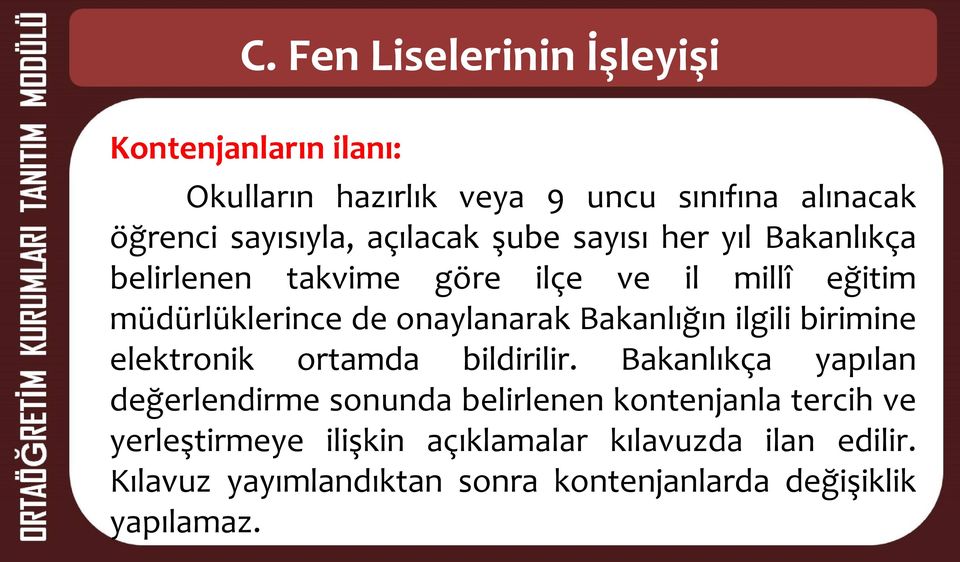 ORTAÖĞRETİM KURUMLARI TANITIM MODÜLÜ

C. Fen Liselerinin İşleyişi

Kontenjanların ilanı:

Okulların hazırlık veya 9 uncu sınıfına alınacak öğrenci sayısıyla, açılacak şube sayısı her yıl Bakanlıkça belirlenen takvime göre ilçe ve il millî eğitim müdürlüklerince de onaylanarak Bakanlığın ilgili birimine elektronik ortamda bildirilir. Bakanlıkça yapılan değerlendirme sonunda belirlenen kontenjanla tercih ve yerleştirmeye ilişkin açıklamalar kılavuzda ilan edilir. Kılavuz yayımlandıktan sonra kontenjanlarda değişiklik yapılamaz.